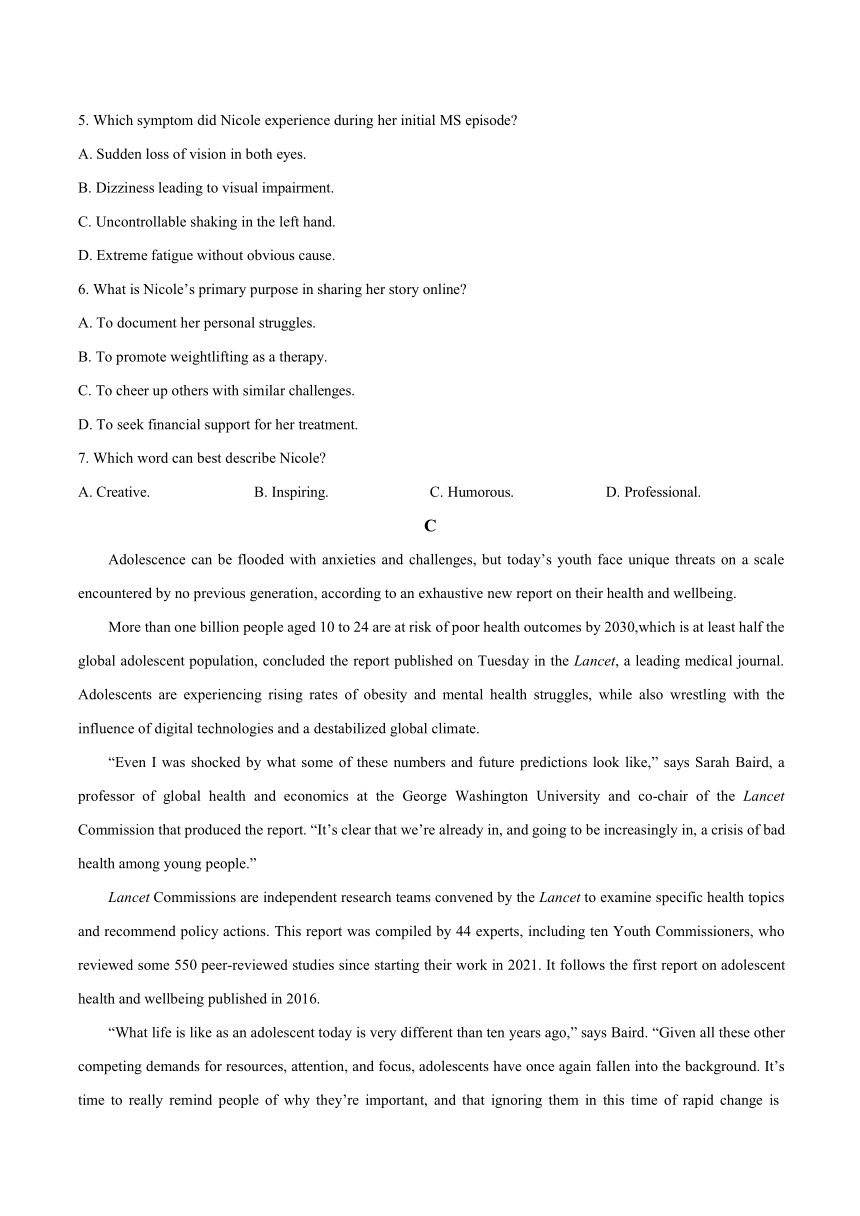 5. Which symptom did Nicole experience during her initial MS episode?

A. Sudden loss of vision in both eyes.

B. Dizziness leading to visual impairment.

C. Uncontrollable shaking in the left hand.

D. Extreme fatigue without obvious cause.

6. What is Nicole’s primary purpose in sharing her story online?

A. To document her personal struggles.

B. To promote weightlifting as a therapy.

C. To cheer up others with similar challenges.

D. To seek financial support for her treatment.

7. Which word can best describe Nicole?

A. Creative. B. Inspiring. C. Humorous. D. Professional.

C

Adolescence can be flooded with anxieties and challenges, but today’s youth face unique threats on a scale encountered by no previous generation, according to an exhaustive new report on their health and wellbeing.

More than one billion people aged 10 to 24 are at risk of poor health outcomes by 2030,which is at least half the global adolescent population, concluded the report published on Tuesday in the Lancet, a leading medical journal. Adolescents are experiencing rising rates of obesity and mental health struggles, while also wrestling with the influence of digital technologies and a destabilized global climate.

“Even I was shocked by what some of these numbers and future predictions look like,” says Sarah Baird, a professor of global health and economics at the George Washington University and co-chair of the Lancet Commission that produced the report. “It’s clear that we’re already in, and going to be increasingly in, a crisis of bad health among young people.”

Lancet Commissions are independent research teams convened by the Lancet to examine specific health topics and recommend policy actions. This report was compiled by 44 experts, including ten Youth Commissioners, who reviewed some 550 peer-reviewed studies since starting their work in 2021. It follows the first report on adolescent health and wellbeing published in 2016.

“What life is like as an adolescent today is very different than ten years ago,” says Baird. “Given all these other competing demands for resources, attention, and focus, adolescents have once again fallen into the background. It’s time to really remind people of why they’re important, and that ignoring them in this time of rapid change is